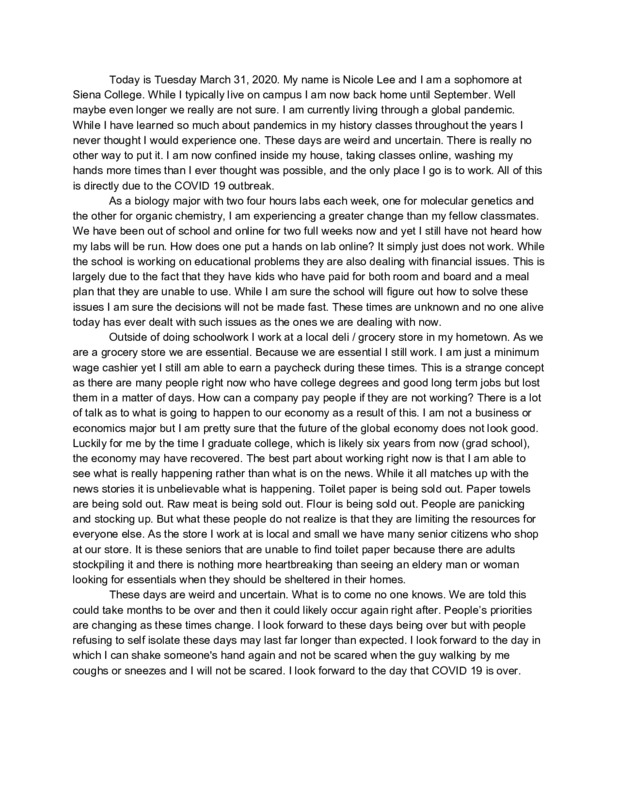 Today is Tuesday March 31, 2020. My name is Nicole Lee and I am a sophomore at Siena College. While I typically live on campus I am now back home until September. Well maybe even longer we really are not sure. I am currently living through a global pandemic. While I have learned so much about pandemics in my history classes throughout the years I never thought I would experience one. These days are weird and uncertain. There is really no other way to put it. I am now confined inside my house, taking classes online, washing my hands more times than I ever thought was possible, and the only place I go is to work. All of this is directly due to the COVID 19 outbreak.

As a biology major with two four hours labs each week, one for molecular genetics and the other for organic chemistry, I am experiencing a greater change than my fellow classmates. We have been out of school and online for two full weeks now and yet I still have not heard how my labs will be run. How does one put a hands on lab online? It simply just does not work. While the school is working on educational problems they are also dealing with financial issues. This is largely due to the fact that they have kids who have paid for both room and board and a meal plan that they are unable to use. While I am sure the school will figure out how to solve these issues I am sure the decisions will not be made fast. These times are unknown and no one alive today has ever dealt with such issues as the ones we are dealing with now.

Outside of doing schoolwork I work at a local deli / grocery store in my hometown. As we are a grocery store we are essential. Because we are essential I still work. I am just a minimum wage cashier yet I still am able to earn a paycheck during these times. This is a strange concept as there are many people right now who have college degrees and good long term jobs but lost them in a matter of days. How can a company pay people if they are not working? There is a lot of talk as to what is going to happen to our economy as a result of this. I am not a business or economics major but I am pretty sure that the future of the global economy does not look good. Luckily for me by the time I graduate college, which is likely six years from now (grad school), the economy may have recovered. The best part about working right now is that I am able to see what is really happening rather than what is on the news. While it all matches up with the news stories it is unbelievable what is happening. Toilet paper is being sold out. Paper towels are being sold out. Raw meat is being sold out. Flour is being sold out. People are panicking and stocking up. But what these people do not realize is that they are limiting the resources for everyone else. As the store I work at is local and small we have many senior citizens who shop at our store. It is these seniors that are unable to find toilet paper because there are adults stockpiling it and there is nothing more heartbreaking than seeing an eldery man or woman looking for essentials when they should be sheltered in their homes.

These days are weird and uncertain. What is to come no one knows. We are told this could take months to be over and then it could likely occur again right after. People's priorities are changing as these times change. I look forward to these days being over but with people refusing to self isolate these days may last far longer than expected. I look forward to the day in which I can shake someone's hand again and not be scared when the guy walking by me coughs or sneezes and I will not be scared. I look forward to the day that COVID 19 is over.